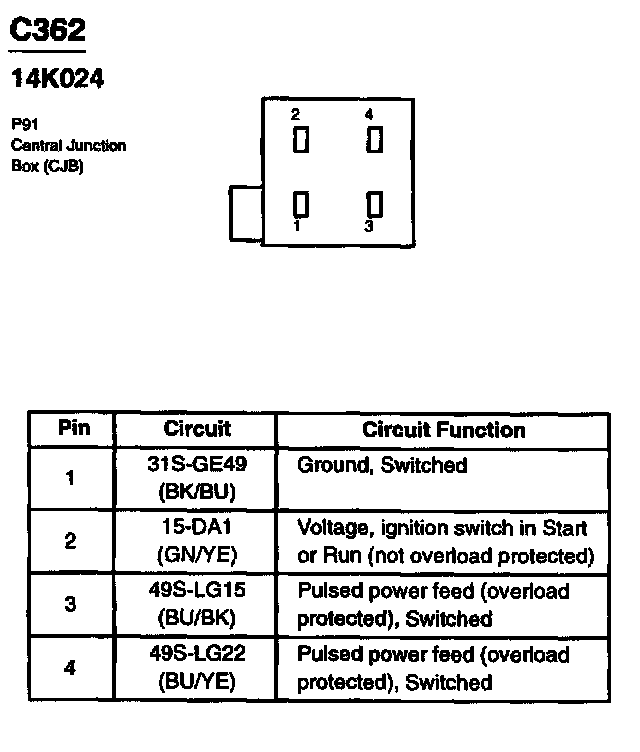 C362

14K024

P91
Central Junction Box (CJB)

2 4
1 3

| Pin | Circuit | Circuit Function |
|---|---|---|
| 1 | 31S-GE49 (BK/BU) | Ground, Switched |
| 2 | 15-DA1 (GN/YE) | Voltage, ignition switch in Start or Run (not overload protected) |
| 3 | 49S-LG15 (BU/BK) | Pulsed power feed (overload protected), Switched |
| 4 | 49S-LG22 (BU/YE) | Pulsed power feed (overload protected), Switched |